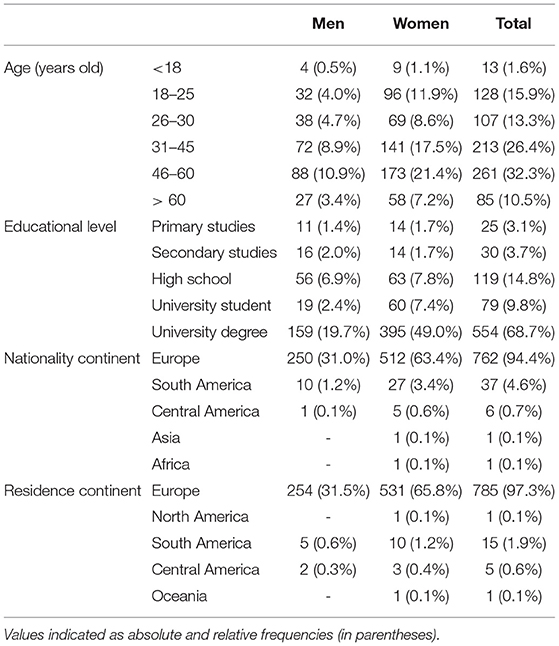 | | | Men | Women | Total |
|---|---|---|---|---|
| Age (years old) | <18 | 4 (0.5%) | 9 (1.1%) | 13 (1.6%) |
| | 18–25 | 32 (4.0%) | 96 (11.9%) | 128 (15.9%) |
| | 26–30 | 38 (4.7%) | 69 (8.6%) | 107 (13.3%) |
| | 31–45 | 72 (8.9%) | 141 (17.5%) | 213 (26.4%) |
| | 46–60 | 88 (10.9%) | 173 (21.4%) | 261 (32.3%) |
| | > 60 | 27 (3.4%) | 58 (7.2%) | 85 (10.5%) |
| Educational level | Primary studies | 11 (1.4%) | 14 (1.7%) | 25 (3.1%) |
| | Secondary studies | 16 (2.0%) | 14 (1.7%) | 30 (3.7%) |
| | High school | 56 (6.9%) | 63 (7.8%) | 119 (14.8%) |
| | University student | 19 (2.4%) | 60 (7.4%) | 79 (9.8%) |
| | University degree | 159 (19.7%) | 395 (49.0%) | 554 (68.7%) |
| Nationality continent | Europe | 250 (31.0%) | 512 (63.4%) | 762 (94.4%) |
| | South America | 10 (1.2%) | 27 (3.4%) | 37 (4.6%) |
| | Central America | 1 (0.1%) | 5 (0.6%) | 6 (0.7%) |
| | Asia | - | 1 (0.1%) | 1 (0.1%) |
| | Africa | - | 1 (0.1%) | 1 (0.1%) |
| Residence continent | Europe | 254 (31.5%) | 531 (65.8%) | 785 (97.3%) |
| | North America | - | 1 (0.1%) | 1 (0.1%) |
| | South America | 5 (0.6%) | 10 (1.2%) | 15 (1.9%) |
| | Central America | 2 (0.3%) | 3 (0.4%) | 5 (0.6%) |
| | Oceania | - | 1 (0.1%) | 1 (0.1%) |

Values indicated as absolute and relative frequencies (in parentheses).